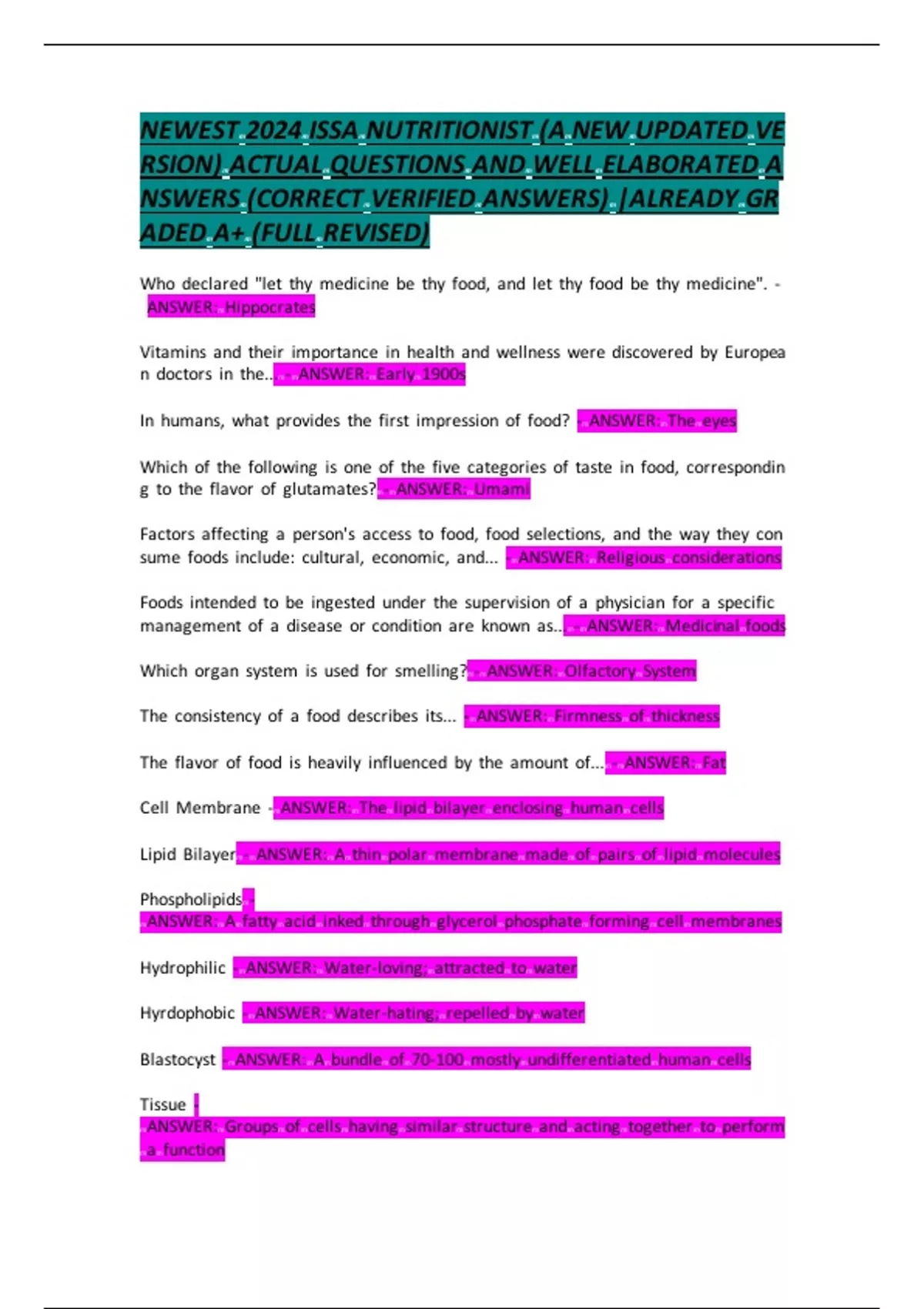 NEWEST 2024 ISSA NUTRITIONIST (A NEW UPDATED VERSION) ACTUAL QUESTIONS AND WELL ELABORATED ANSWERS (CORRECT VERIFIED ANSWERS) |ALREADY GRADED A+ (FULL REVISED)

Who declared "let thy medicine be thy food, and let thy food be thy medicine". - ANSWER: Hippocrates

Vitamins and their importance in health and wellness were discovered by European doctors in the... - ANSWER: Early 1900s

In humans, what provides the first impression of food? - ANSWER: The eyes

Which of the following is one of the five categories of taste in food, corresponding to the flavor of glutamates? - ANSWER: Umami

Factors affecting a person's access to food, food selections, and the way they consume foods include: cultural, economic, and... - ANSWER: Religious considerations

Foods intended to be ingested under the supervision of a physician for a specific management of a disease or condition are known as... - ANSWER: Medicinal foods

Which organ system is used for smelling? - ANSWER: Olfactory System

The consistency of a food describes its... - ANSWER: Firmness of thickness

The flavor of food is heavily influenced by the amount of... - ANSWER: Fat

Cell Membrane - ANSWER: The lipid bilayer enclosing human cells

Lipid Bilayer - ANSWER: A thin polar membrane made of pairs of lipid molecules

Phospholipids - ANSWER: A fatty acid inked through glycerol phosphate forming cell membranes

Hydrophilic - ANSWER: Water-loving; attracted to water

Hyrdophobic - ANSWER: Water-hating; repelled by water

Blastocyst - ANSWER: A bundle of 70-100 mostly undifferentiated human cells

Tissue - ANSWER: Groups of cells having similar structure and acting together to perform a function